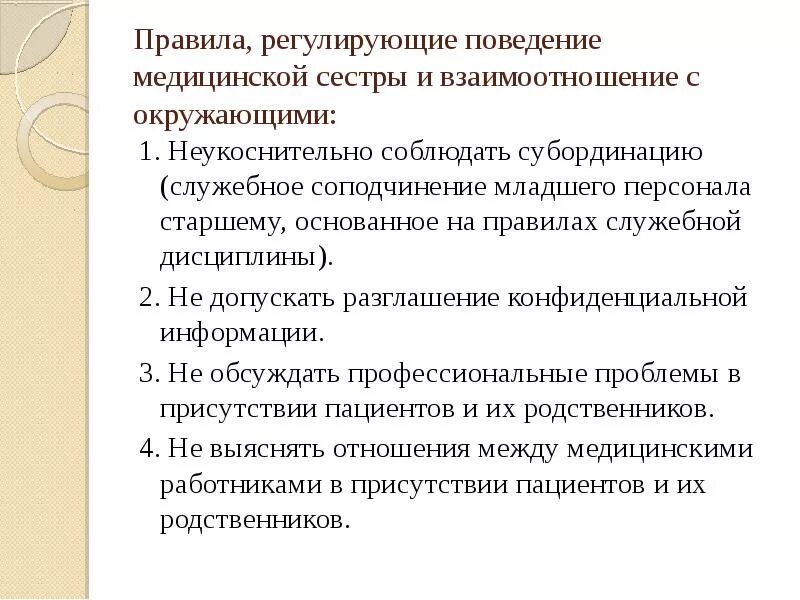 Правила, регулирующие поведение медицинской сестры и взаимоотношение с окружающими:

1. Неукоснительно соблюдать субординацию (служебное соподчинение младшего персонала старшему, основанное на правилах служебной дисциплины).

2. Не допускать разглашение конфиденциальной информации.

3. Не обсуждать профессиональные проблемы в присутствии пациентов и их родственников.

4. Не выяснять отношения между медицинскими работниками в присутствии пациентов и их родственников.